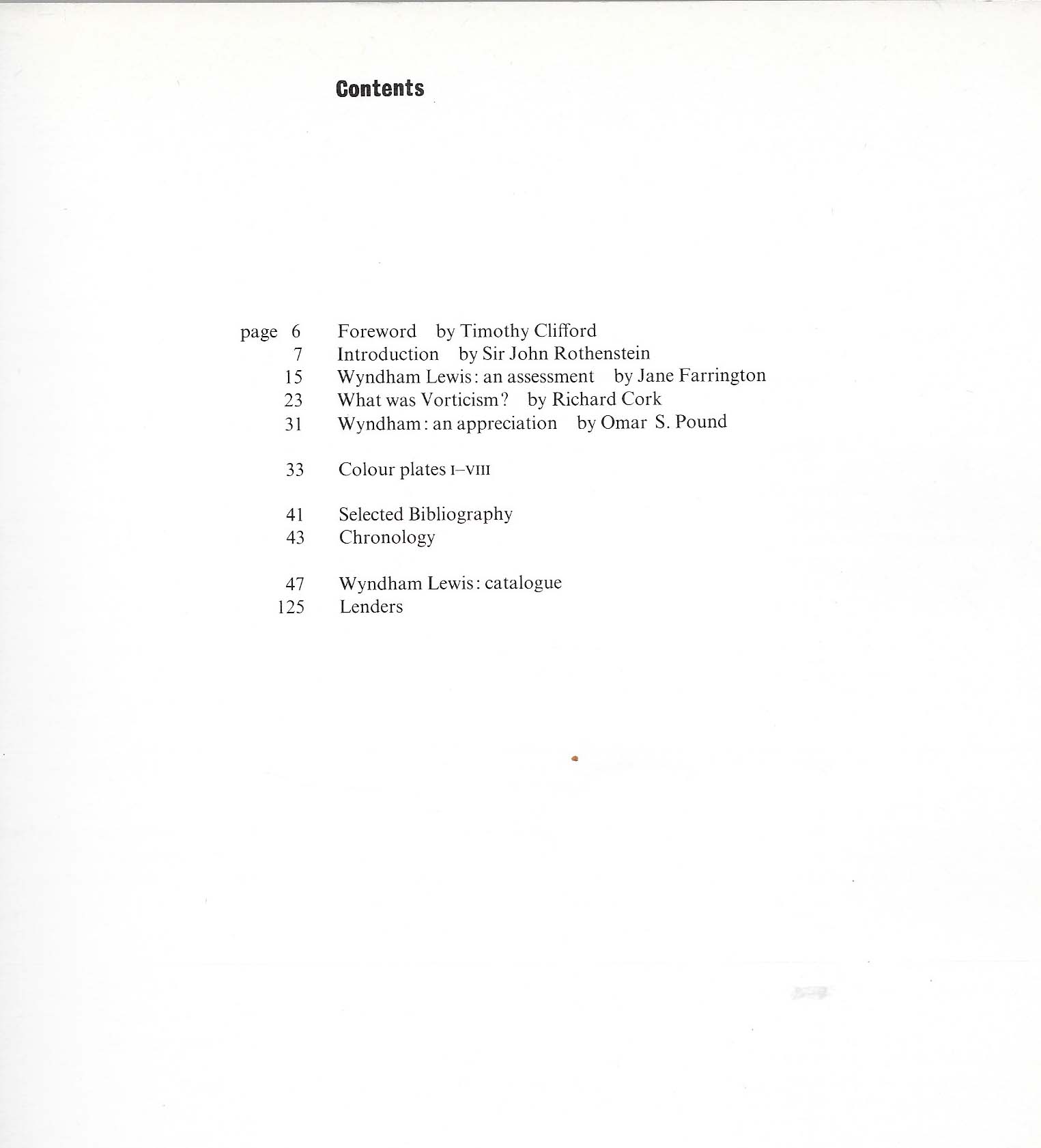 Contents

page 6 Foreword by Timothy Clifford
7 Introduction by Sir John Rothenstein
15 Wyndham Lewis: an assessment by Jane Farrington
23 What was Vorticism? by Richard Cork
31 Wyndham: an appreciation by Omar S. Pound

33 Colour plates I–VIII

41 Selected Bibliography
43 Chronology

47 Wyndham Lewis: catalogue
125 Lenders